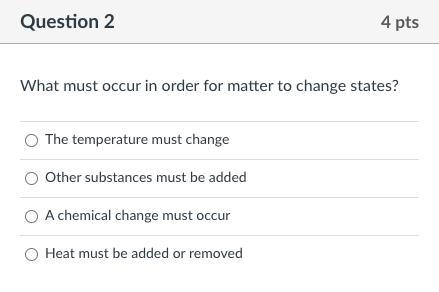 Question 2

4 pts

What must occur in order for matter to change states?

The temperature must change

Other substances must be added

A chemical change must occur

Heat must be added or removed